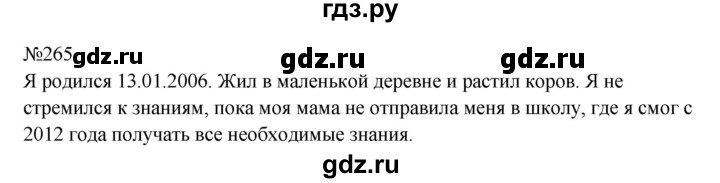 гдз.ру

№265 gdz.ru gdz.ru gdz.ru

Я родился 13.01.2006. Жил в маленькой деревне и растил коров. Я не стремился к знаниям, пока моя мама не отправила меня в школу, где я смог с 2012 года получать все необходимые знания.

gdz.ru